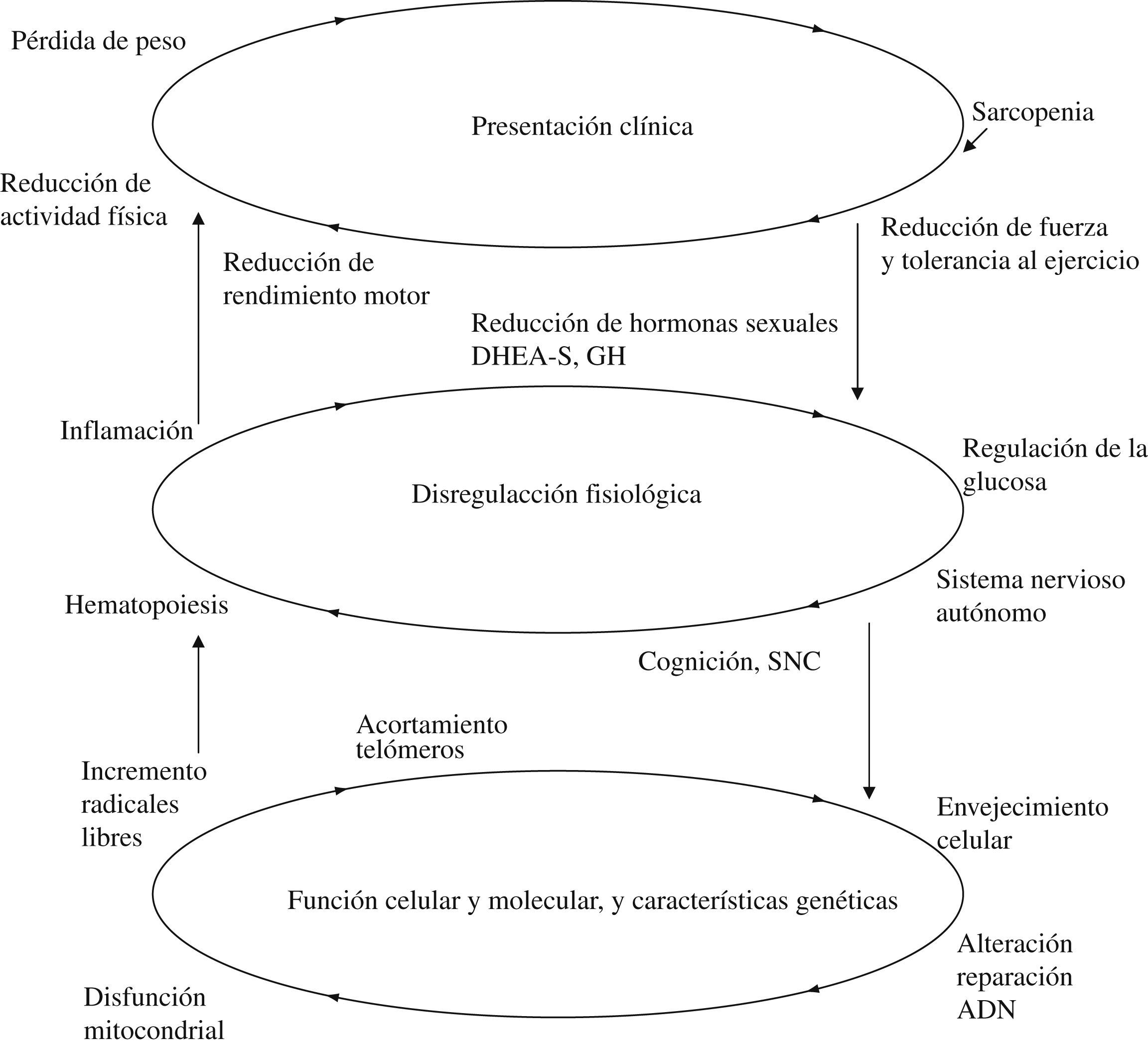 Pérdida de peso

Presentación clínica

Sarcopenia

Reducción de actividad física

Reducción de rendimiento motor

Reducción de fuerza y tolerancia al ejercicio

Reducción de hormonas sexuales DHEA-S, GH

Inflamación

Disregulacción fisiológica

Regulación de la glucosa

Hematopoiesis

Sistema nervioso autónomo

Cognición, SNC

Acortamiento telómeros

Incremento radicales libres

Envejecimiento celular

Función celular y molecular, y características genéticas

Alteración reparación ADN

Disfunción mitocondrial